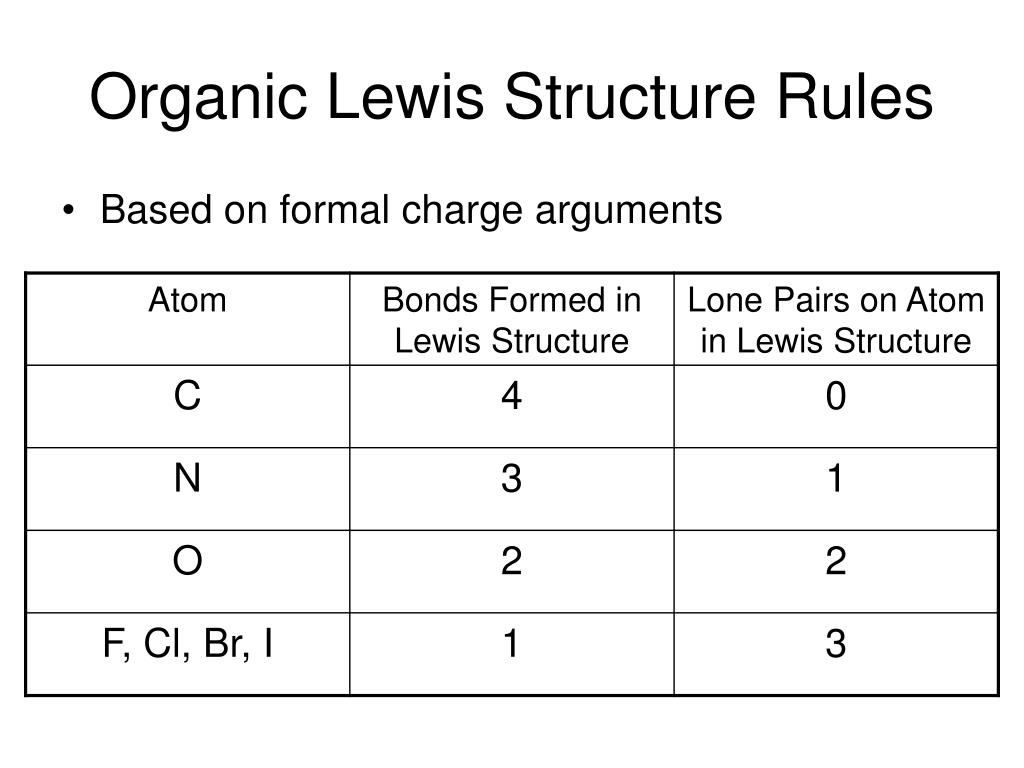 Organic Lewis Structure Rules

• Based on formal charge arguments

| Atom | Bonds Formed in Lewis Structure | Lone Pairs on Atom in Lewis Structure |
|---|---|---|
| C | 4 | 0 |
| N | 3 | 1 |
| O | 2 | 2 |
| F, Cl, Br, I | 1 | 3 |